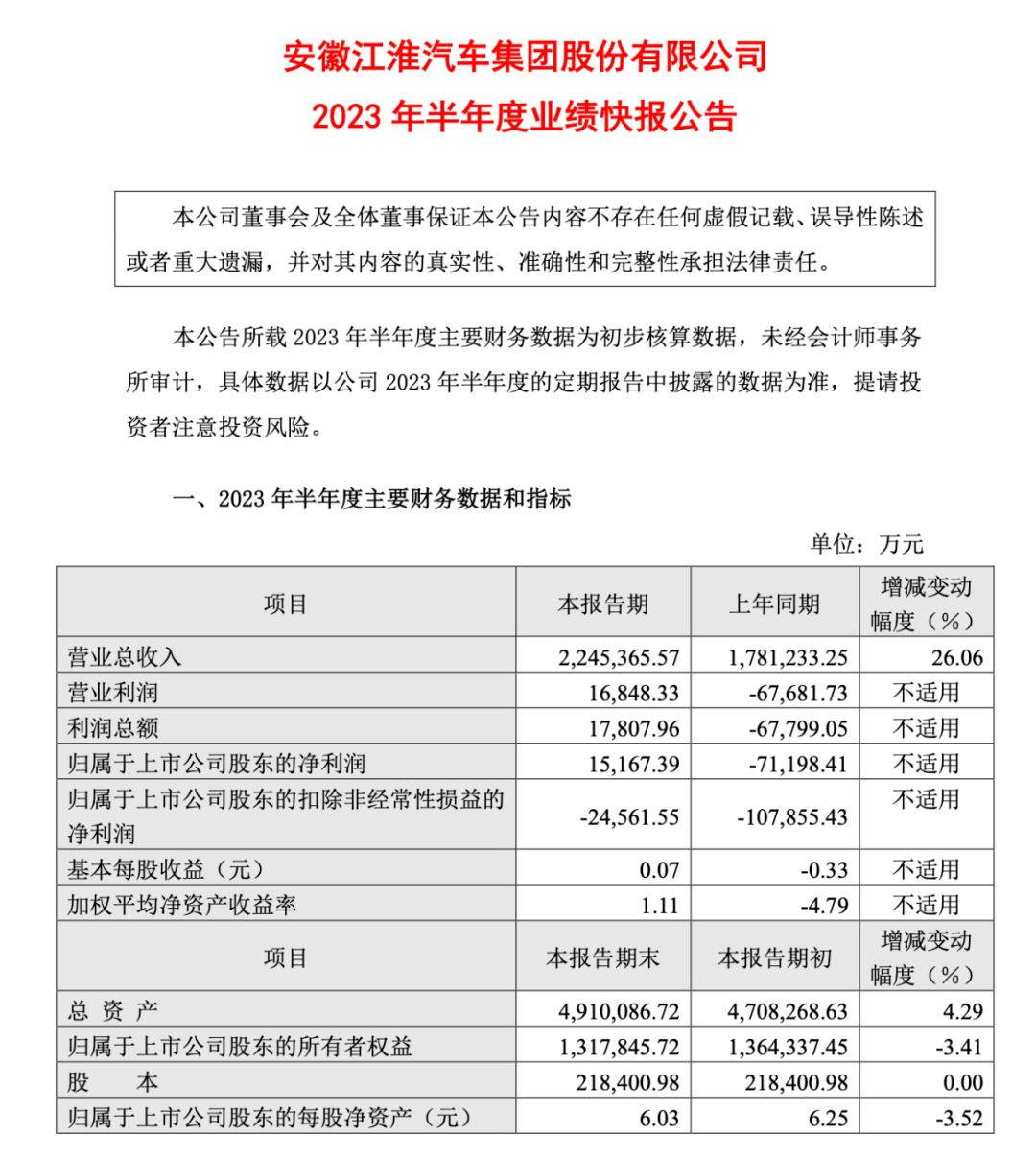 安徽江淮汽车集团股份有限公司
2023 年半年度业绩快报公告

本公司董事会及全体董事保证本公告内容不存在任何虚假记载、误导性陈述或者重大遗漏，并对其内容的真实性、准确性和完整性承担法律责任。

本公告所载 2023 年半年度主要财务数据为初步核算数据，未经会计师事务所审计，具体数据以公司 2023 年半年度的定期报告中披露的数据为准，提请投资者注意投资风险。

一、2023 年半年度主要财务数据和指标

单位：万元

| 项目 | 本报告期 | 上年同期 | 增减变动幅度（%） |
|---|---|---|---|
| 营业总收入 | 2,245,365.57 | 1,781,233.25 | 26.06 |
| 营业利润 | 16,848.33 | -67,681.73 | 不适用 |
| 利润总额 | 17,807.96 | -67,799.05 | 不适用 |
| 归属于上市公司股东的净利润 | 15,167.39 | -71,198.41 | 不适用 |
| 归属于上市公司股东的扣除非经常性损益的净利润 | -24,561.55 | -107,855.43 | 不适用 |
| 基本每股收益（元） | 0.07 | -0.33 | 不适用 |
| 加权平均净资产收益率 | 1.11 | -4.79 | 不适用 |
| 项目 | 本报告期末 | 本报告期初 | 增减变动幅度（%） |
| 总 资 产 | 4,910,086.72 | 4,708,268.63 | 4.29 |
| 归属于上市公司股东的所有者权益 | 1,317,845.72 | 1,364,337.45 | -3.41 |
| 股 本 | 218,400.98 | 218,400.98 | 0.00 |
| 归属于上市公司股东的每股净资产（元） | 6.03 | 6.25 | -3.52 |